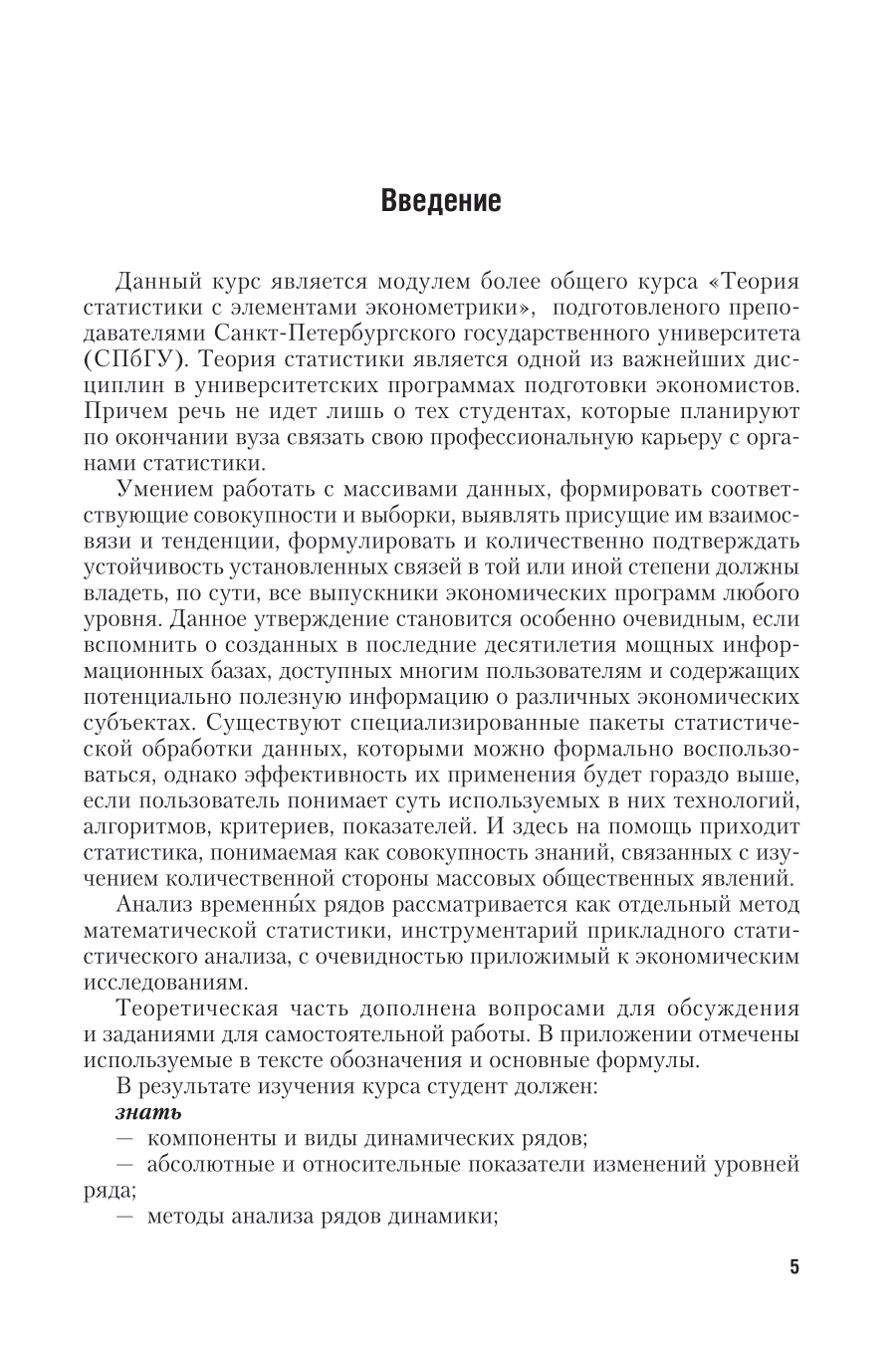 Введение

Данный курс является модулем более общего курса «Теория статистики с элементами эконометрики», подготовленого преподавателями Санкт-Петербургского государственного университета (СПбГУ). Теория статистики является одной из важнейших дисциплин в университетских программах подготовки экономистов. Причем речь не идет лишь о тех студентах, которые планируют по окончании вуза связать свою профессиональную карьеру с органами статистики.

Умением работать с массивами данных, формировать соответствующие совокупности и выборки, выявлять присущие им взаимосвязи и тенденции, формулировать и количественно подтверждать устойчивость установленных связей в той или иной степени должны владеть, по сути, все выпускники экономических программ любого уровня. Данное утверждение становится особенно очевидным, если вспомнить о созданных в последние десятилетия мощных информационных базах, доступных многим пользователям и содержащих потенциально полезную информацию о различных экономических субъектах. Существуют специализированные пакеты статистической обработки данных, которыми можно формально воспользоваться, однако эффективность их применения будет гораздо выше, если пользователь понимает суть используемых в них технологий, алгоритмов, критериев, показателей. И здесь на помощь приходит статистика, понимаемая как совокупность знаний, связанных с изучением количественной стороны массовых общественных явлений.

Анализ временны́х рядов рассматривается как отдельный метод математической статистики, инструментарий прикладного статистического анализа, с очевидностью приложимый к экономическим исследованиям.

Теоретическая часть дополнена вопросами для обсуждения и заданиями для самостоятельной работы. В приложении отмечены используемые в тексте обозначения и основные формулы.

В результате изучения курса студент должен:

знать

— компоненты и виды динамических рядов;

— абсолютные и относительные показатели изменений уровней ряда;

— методы анализа рядов динамики;

5